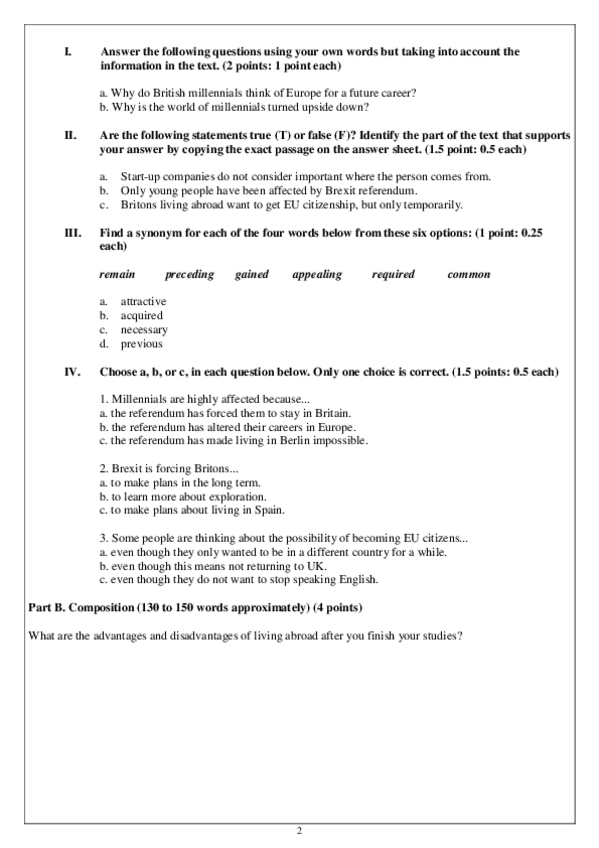 I. Answer the following questions using your own words but taking into account the information in the text. (2 points: 1 point each)

a. Why do British millennials think of Europe for a future career?
b. Why is the world of millennials turned upside down?

II. Are the following statements true (T) or false (F)? Identify the part of the text that supports your answer by copying the exact passage on the answer sheet. (1.5 point: 0.5 each)

a. Start-up companies do not consider important where the person comes from.
b. Only young people have been affected by Brexit referendum.
c. Britons living abroad want to get EU citizenship, but only temporarily.

III. Find a synonym for each of the four words below from these six options: (1 point: 0.25 each)

remain preceding gained appealing required common

a. attractive
b. acquired
c. necessary
d. previous

IV. Choose a, b, or c, in each question below. Only one choice is correct. (1.5 points: 0.5 each)

1. Millennials are highly affected because...
a. the referendum has forced them to stay in Britain.
b. the referendum has altered their careers in Europe.
c. the referendum has made living in Berlin impossible.

2. Brexit is forcing Britons...
a. to make plans in the long term.
b. to learn more about exploration.
c. to make plans about living in Spain.

3. Some people are thinking about the possibility of becoming EU citizens...
a. even though they only wanted to be in a different country for a while.
b. even though this means not returning to UK.
c. even though they do not want to stop speaking English.

Part B. Composition (130 to 150 words approximately) (4 points)

What are the advantages and disadvantages of living abroad after you finish your studies?

2